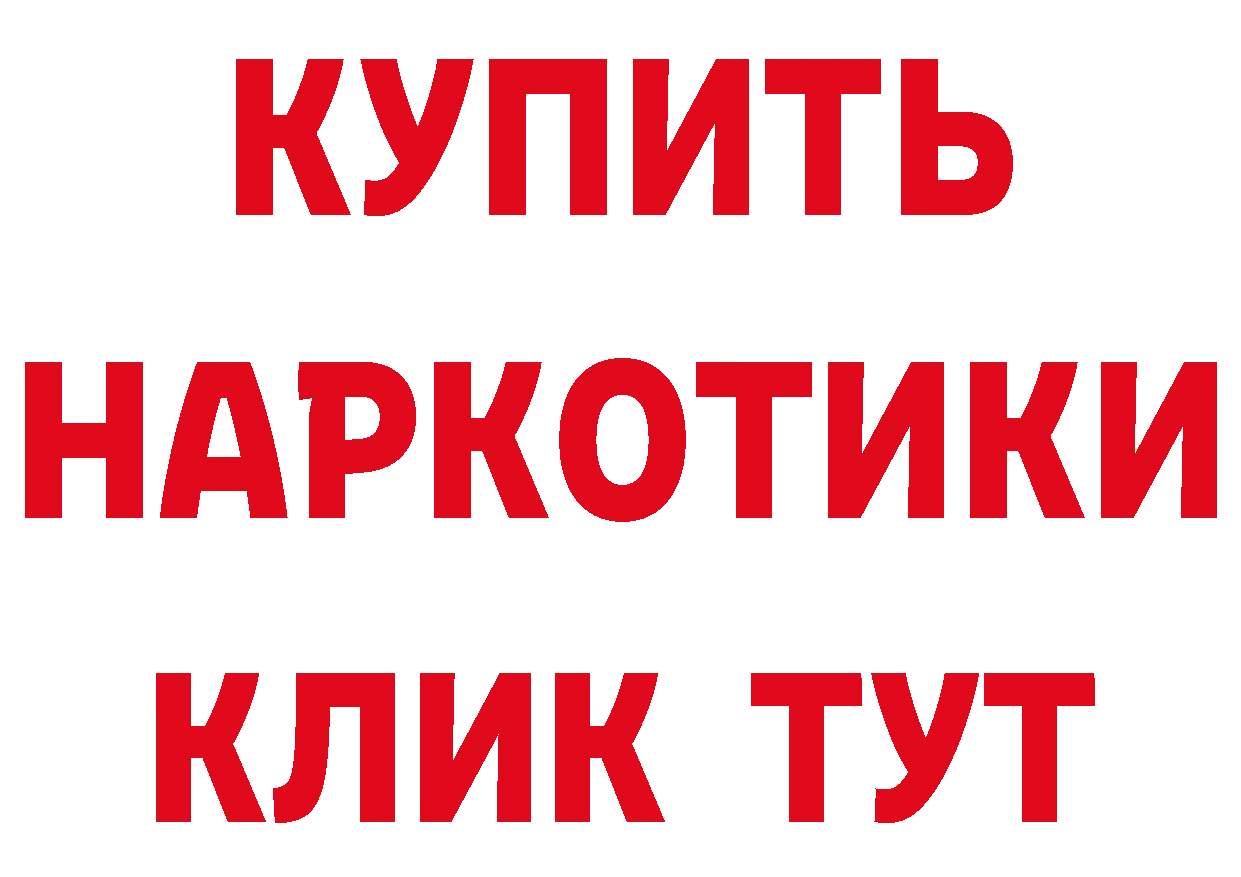 КУПИТЬ НАРКОТИКИ КЛИК ТУТ